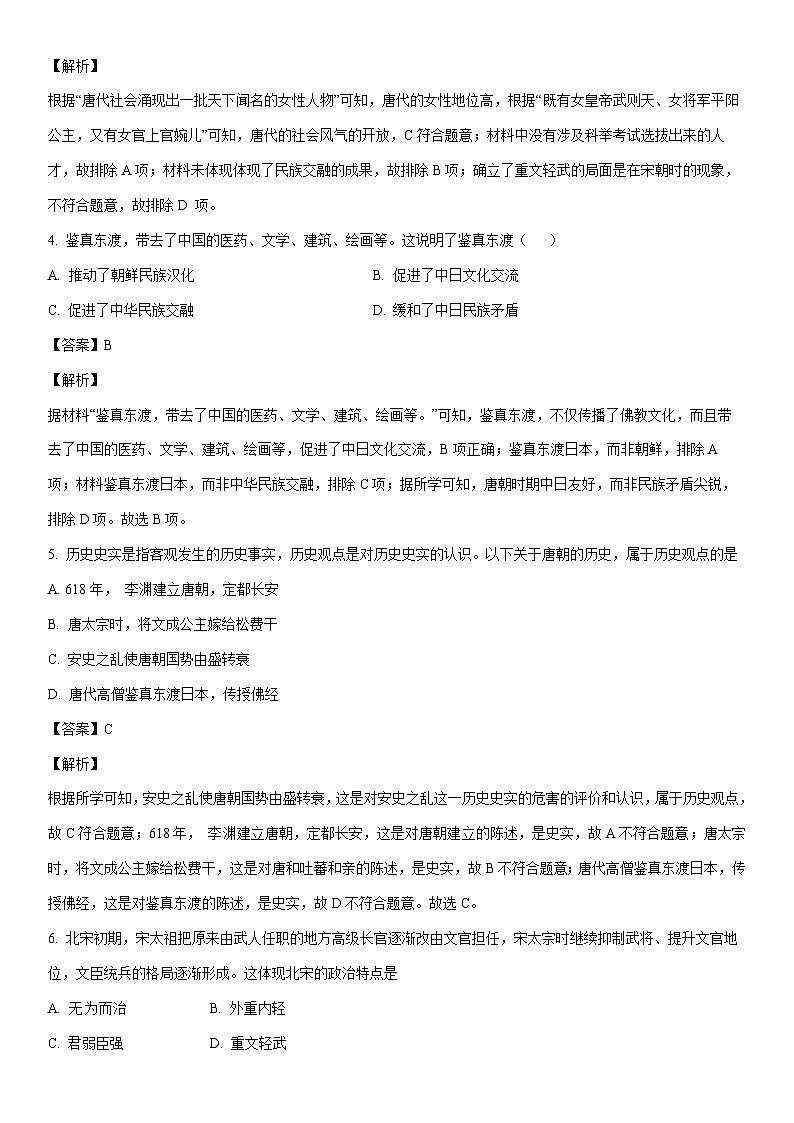 【解析】

根据“唐代社会涌现出一批天下闻名的女性人物”可知，唐代的女性地位高，根据“既有女皇帝武则天、女将军平阳公主，又有女官上官婉儿”可知，唐代的社会风气的开放，C 符合题意；材料中没有涉及科举考试选拔出来的人才，故排除 A 项；材料未体现体现了民族交融的成果，故排除 B 项；确立了重文轻武的局面是在宋朝时的现象，不符合题意，故排除 D 项。

4. 鉴真东渡，带去了中国的医药、文学、建筑、绘画等。这说明了鉴真东渡（　　）

A. 推动了朝鲜民族汉化

B. 促进了中日文化交流

C. 促进了中华民族交融

D. 缓和了中日民族矛盾

【答案】B

【解析】

据材料“鉴真东渡，带去了中国的医药、文学、建筑、绘画等。”可知，鉴真东渡，不仅传播了佛教文化，而且带去了中国的医药、文学、建筑、绘画等，促进了中日文化交流，B 项正确；鉴真东渡日本，而非朝鲜，排除 A 项；材料鉴真东渡日本，而非中华民族交融，排除 C 项；据所学可知，唐朝时期中日友好，而非民族矛盾尖锐，排除 D 项。故选 B 项。

5. 历史史实是指客观发生的历史事实，历史观点是对历史史实的认识。以下关于唐朝的历史，属于历史观点的是

A. 618 年， 李渊建立唐朝，定都长安

B. 唐太宗时，将文成公主嫁给松赞干

C. 安史之乱使唐朝国势由盛转衰

D. 唐代高僧鉴真东渡日本，传授佛经

【答案】C

【解析】

根据所学可知，安史之乱使唐朝国势由盛转衰，这是对安史之乱这一历史史实的危害的评价和认识，属于历史观点，故 C 符合题意；618 年， 李渊建立唐朝，定都长安，这是对唐朝建立的陈述，是史实，故 A 不符合题意；唐太宗时，将文成公主嫁给松赞干，这是对唐和吐蕃和亲的陈述，是史实，故 B 不符合题意；唐代高僧鉴真东渡日本，传授佛经，这是对鉴真东渡的陈述，是史实，故 D 不符合题意。故选 C。

6. 北宋初期，宋太祖把原来由武人任职的地方高级长官逐渐改由文官担任，宋太宗时继续抑制武将、提升文官地位，文臣统兵的格局逐渐形成。这体现北宋的政治特点是

A. 无为而治

B. 外重内轻

C. 君弱臣强

D. 重文轻武